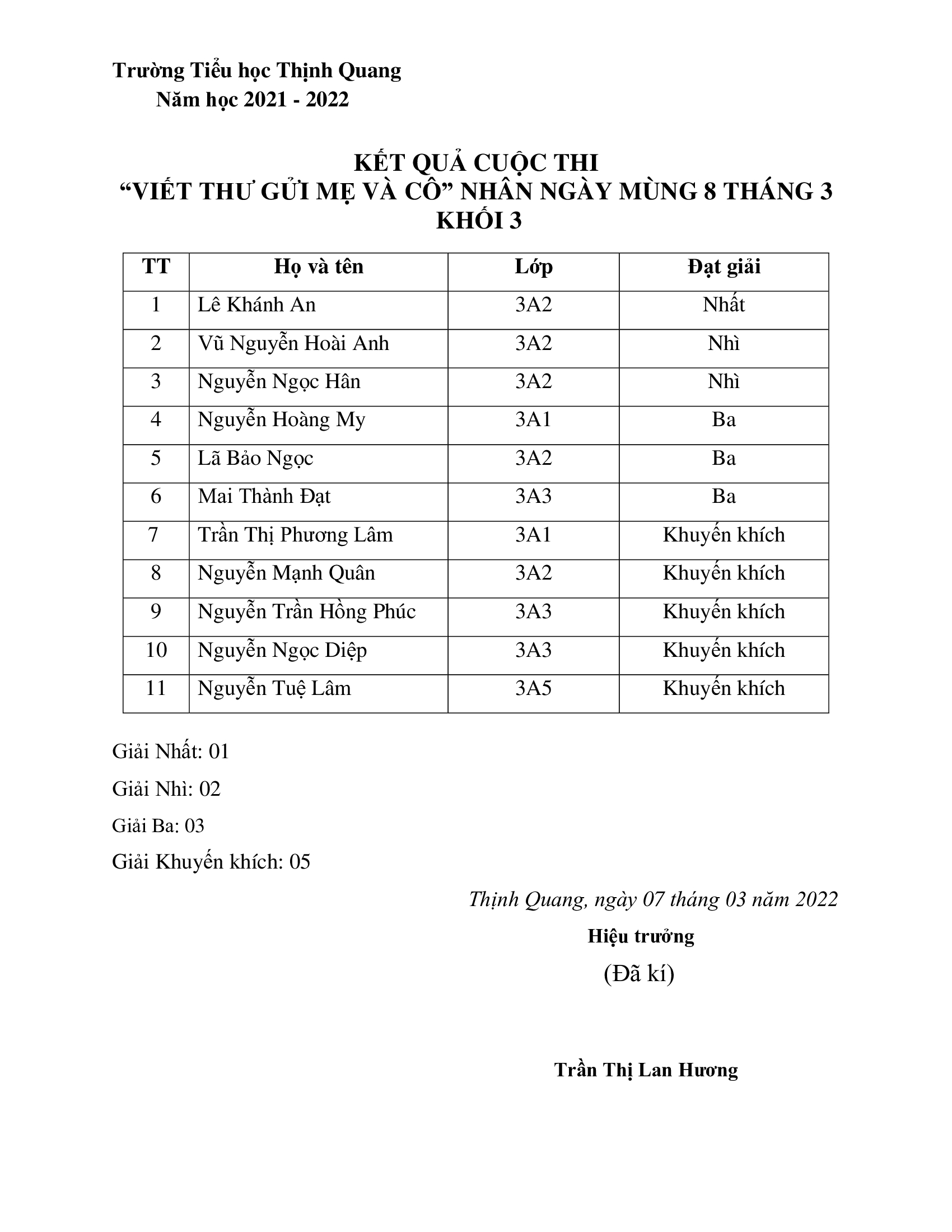 Trường Tiểu học Thịnh Quang
Năm học 2021 - 2022

KẾT QUẢ CUỘC THI
“VIẾT THƯ GỬI MẸ VÀ CÔ” NHÂN NGÀY MÙNG 8 THÁNG 3
KHỐI 3

| TT | Họ và tên | Lớp | Đạt giải |
|---|---|---|---|
| 1 | Lê Khánh An | 3A2 | Nhất |
| 2 | Vũ Nguyễn Hoài Anh | 3A2 | Nhì |
| 3 | Nguyễn Ngọc Hân | 3A2 | Nhì |
| 4 | Nguyễn Hoàng My | 3A1 | Ba |
| 5 | Lã Bảo Ngọc | 3A2 | Ba |
| 6 | Mai Thành Đạt | 3A3 | Ba |
| 7 | Trần Thị Phương Lâm | 3A1 | Khuyến khích |
| 8 | Nguyễn Mạnh Quân | 3A2 | Khuyến khích |
| 9 | Nguyễn Trần Hồng Phúc | 3A3 | Khuyến khích |
| 10 | Nguyễn Ngọc Diệp | 3A3 | Khuyến khích |
| 11 | Nguyễn Tuệ Lâm | 3A5 | Khuyến khích |

Giải Nhất: 01

Giải Nhì: 02

Giải Ba: 03

Giải Khuyến khích: 05

Thịnh Quang, ngày 07 tháng 03 năm 2022
Hiệu trưởng
(Đã kí)

Trần Thị Lan Hương